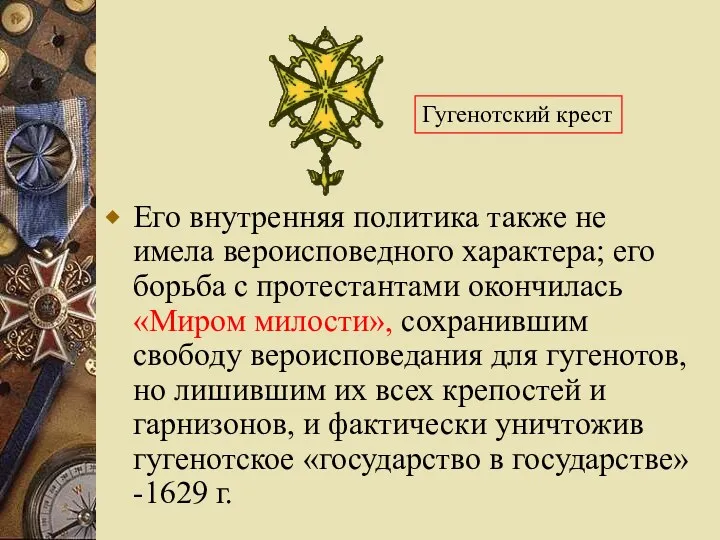 Гугенотский крест

Его внутренняя политика также не имела вероисповедного характера; его борьба с протестантами окончилась «Миром милости», сохранившим свободу вероисповедания для гугенотов, но лишившим их всех крепостей и гарнизонов, и фактически уничтожив гугенотское «государство в государстве» -1629 г.